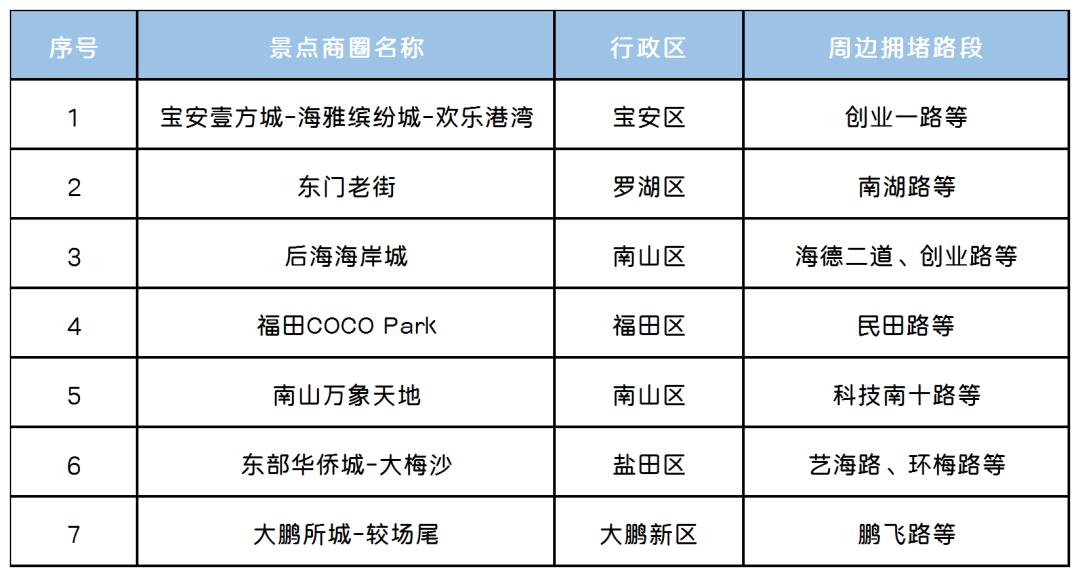 | 序号 | 景点商圈名称 | 行政区 | 周边拥堵路段 |
|---|---|---|---|
| 1 | 宝安壹方城-海雅缤纷城-欢乐港湾 | 宝安区 | 创业一路等 |
| 2 | 东门老街 | 罗湖区 | 南湖路等 |
| 3 | 后海海岸城 | 南山区 | 海德二道、创业路等 |
| 4 | 福田COCO Park | 福田区 | 民田路等 |
| 5 | 南山万象天地 | 南山区 | 科技南十路等 |
| 6 | 东部华侨城-大梅沙 | 盐田区 | 艺海路、环梅路等 |
| 7 | 大鹏所城-较场尾 | 大鹏新区 | 鹏飞路等 |